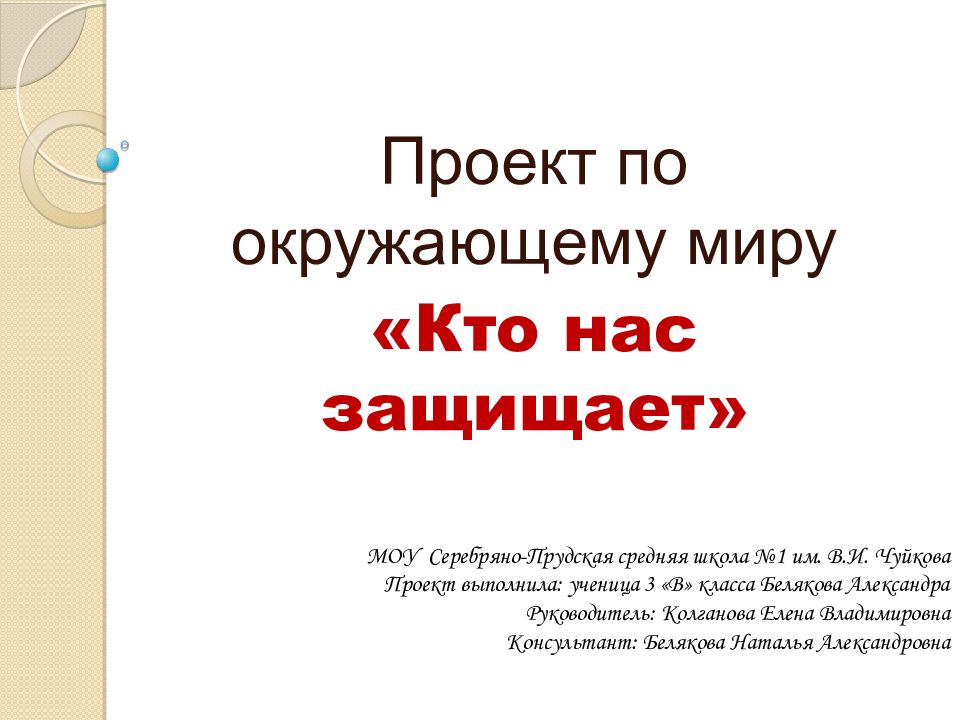 Проект по окружающему миру

«Кто нас защищает»

МОУ Серебряно-Прудская средняя школа №1 им. В.И. Чуйкова
Проект выполнила: ученица 3 «В» класса Белякова Александра
Руководитель: Колганова Елена Владимировна
Консультант: Белякова Наталья Александровна